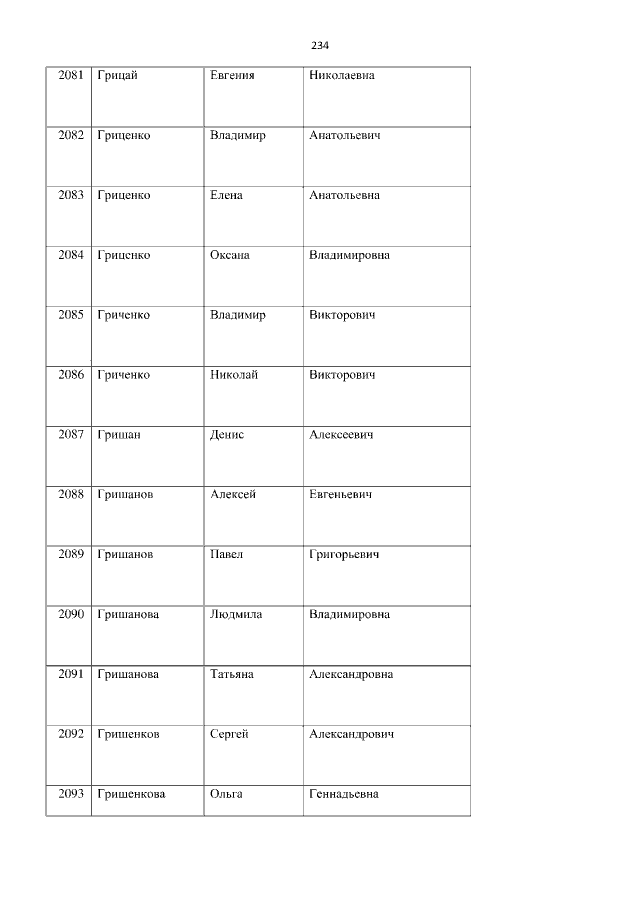 234

| 2081 | Грицай | Евгения | Николаевна |
|---|---|---|---|
| 2082 | Гриценко | Владимир | Анатольевич |
| 2083 | Гриценко | Елена | Анатольевна |
| 2084 | Гриценко | Оксана | Владимировна |
| 2085 | Гриченко | Владимир | Викторович |
| 2086 | Гриченко | Николай | Викторович |
| 2087 | Гришан | Денис | Алексеевич |
| 2088 | Гришанов | Алексей | Евгеньевич |
| 2089 | Гришанов | Павел | Григорьевич |
| 2090 | Гришанова | Людмила | Владимировна |
| 2091 | Гришанова | Татьяна | Александровна |
| 2092 | Гришенков | Сергей | Александрович |
| 2093 | Гришенкова | Ольга | Геннадьевна |